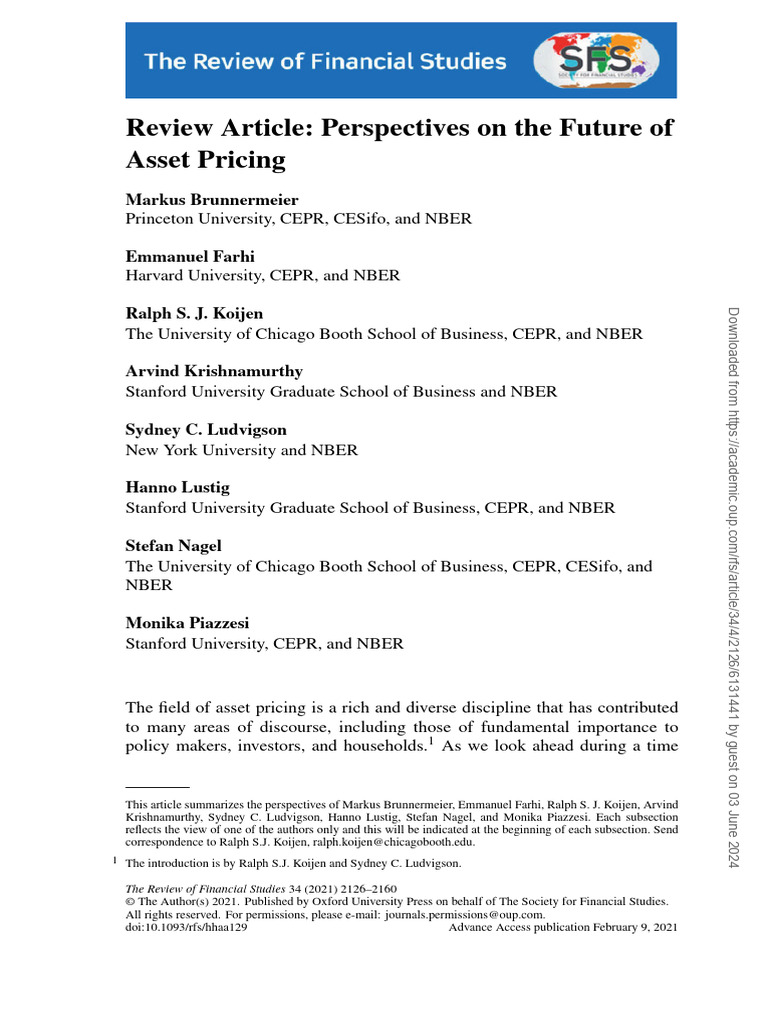 The Review of Financial Studies

SFS
SOCIETY FOR FINANCIAL STUDIES

Review Article: Perspectives on the Future of Asset Pricing

Markus Brunnermeier
Princeton University, CEPR, CESifo, and NBER

Emmanuel Farhi
Harvard University, CEPR, and NBER

Ralph S. J. Koijen
The University of Chicago Booth School of Business, CEPR, and NBER

Arvind Krishnamurthy
Stanford University Graduate School of Business and NBER

Sydney C. Ludvigson
New York University and NBER

Hanno Lustig
Stanford University Graduate School of Business, CEPR, and NBER

Stefan Nagel
The University of Chicago Booth School of Business, CEPR, CESifo, and NBER

Monika Piazzesi
Stanford University, CEPR, and NBER

The field of asset pricing is a rich and diverse discipline that has contributed to many areas of discourse, including those of fundamental importance to policy makers, investors, and households.$^1$ As we look ahead during a time

This article summarizes the perspectives of Markus Brunnermeier, Emmanuel Farhi, Ralph S. J. Koijen, Arvind Krishnamurthy, Sydney C. Ludvigson, Hanno Lustig, Stefan Nagel, and Monika Piazzesi. Each subsection reflects the view of one of the authors only and this will be indicated at the beginning of each subsection. Send correspondence to Ralph S.J. Koijen, ralph.koijen@chicagobooth.edu.

$^1$ The introduction is by Ralph S.J. Koijen and Sydney C. Ludvigson.

The Review of Financial Studies 34 (2021) 2126–2160
© The Author(s) 2021. Published by Oxford University Press on behalf of The Society for Financial Studies. All rights reserved. For permissions, please e-mail: journals.permissions@oup.com.
doi:10.1093/rfs/hhaa129 Advance Access publication February 9, 2021

Downloaded from https://academic.oup.com/rfs/article/34/4/2126/6131441 by guest on 03 June 2024